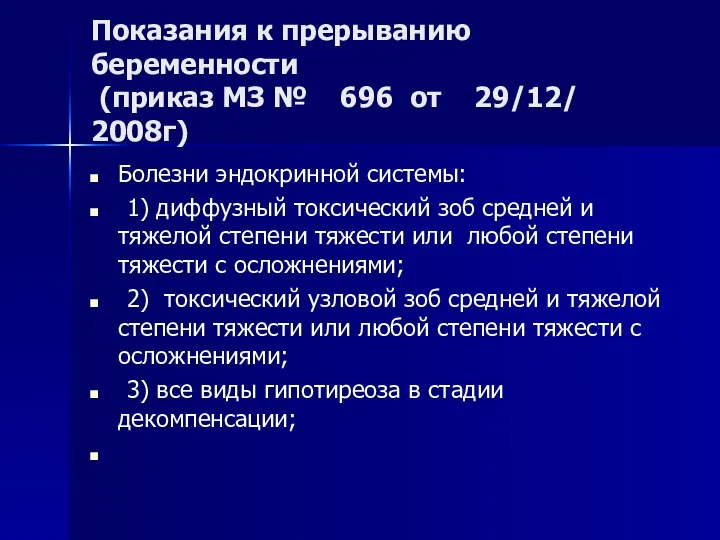 Показания к прерыванию беременности
(приказ МЗ № 696 от 29/12/ 2008г)

Болезни эндокринной системы:

1) диффузный токсический зоб средней и тяжелой степени тяжести или любой степени тяжести с осложнениями;

2) токсический узловой зоб средней и тяжелой степени тяжести или любой степени тяжести с осложнениями;

3) все виды гипотиреоза в стадии декомпенсации;